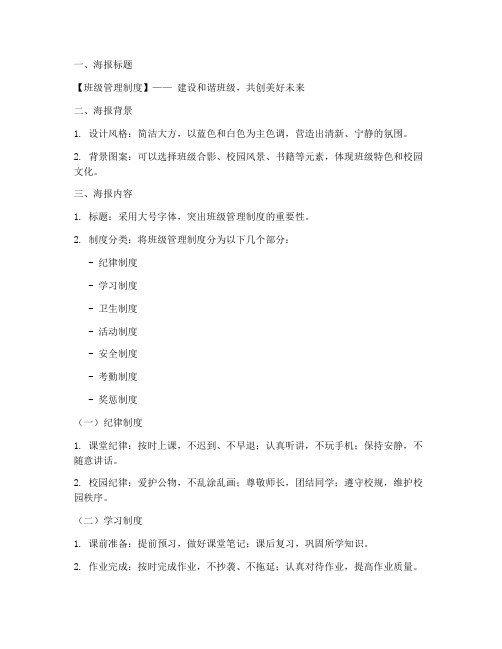 一、海报标题

【班级管理制度】—— 建设和谐班级，共创美好未来

二、海报背景

1. 设计风格：简洁大方，以蓝色和白色为主色调，营造出清新、宁静的氛围。

2. 背景图案：可以选择班级合影、校园风景、书籍等元素，体现班级特色和校园文化。

三、海报内容

1. 标题：采用大号字体，突出班级管理制度的重要性。

2. 制度分类：将班级管理制度分为以下几个部分：

- 纪律制度

- 学习制度

- 卫生制度

- 活动制度

- 安全制度

- 考勤制度

- 奖惩制度

（一）纪律制度

1. 课堂纪律：按时上课，不迟到、不早退；认真听讲，不玩手机；保持安静，不随意讲话。

2. 校园纪律：爱护公物，不乱涂乱画；尊敬师长，团结同学；遵守校规，维护校园秩序。

（二）学习制度

1. 课前准备：提前预习，做好课堂笔记；课后复习，巩固所学知识。

2. 作业完成：按时完成作业，不抄袭、不拖延；认真对待作业，提高作业质量。